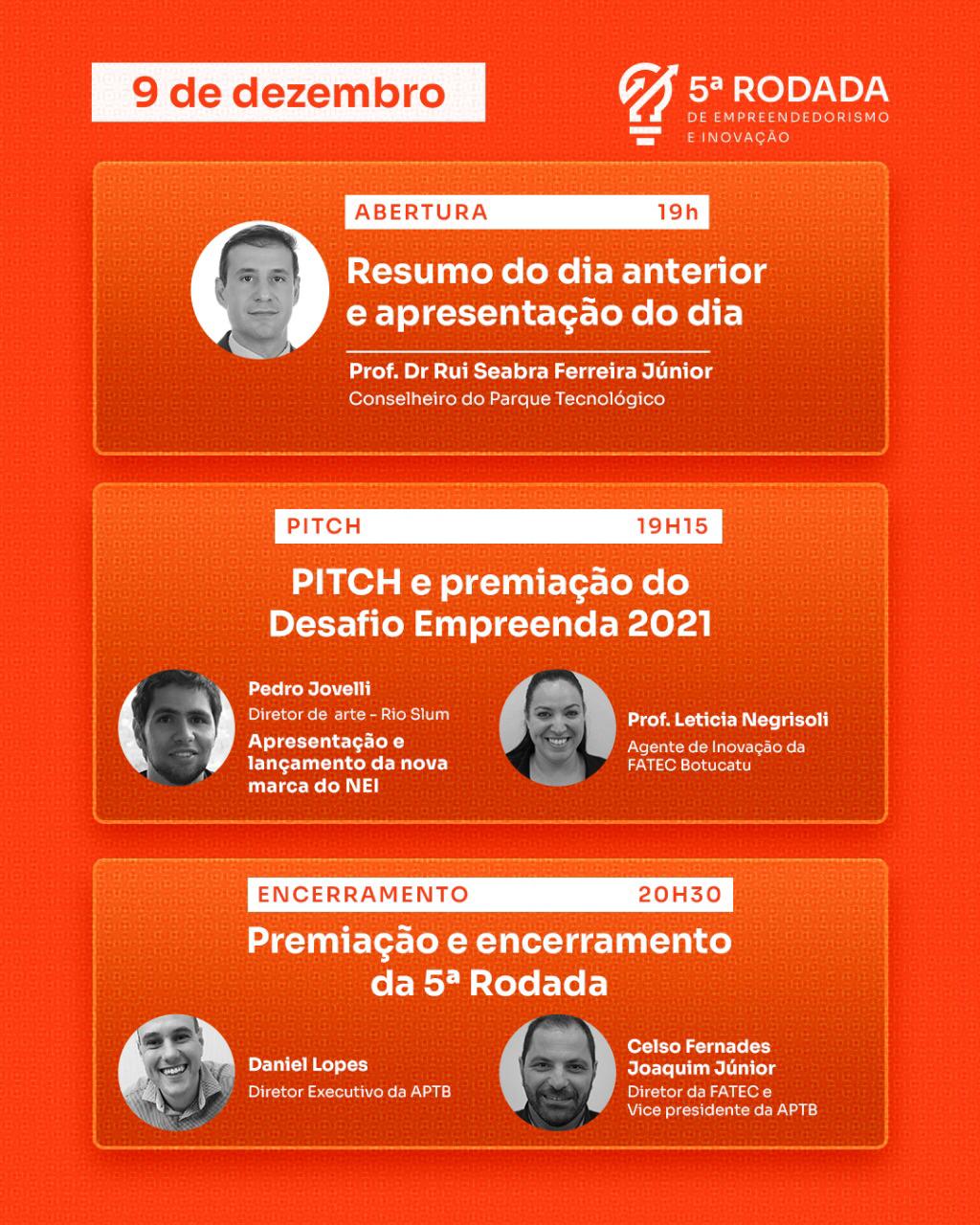 9 de dezembro

5ª RODADA
DE EMPREENDEDORISMO
E INOVAÇÃO

ABERTURA 19h

Resumo do dia anterior e apresentação do dia

Prof. Dr Rui Seabra Ferreira Júnior
Conselheiro do Parque Tecnológico

PITCH 19H15

PITCH e premiação do Desafio Empreenda 2021

Pedro Jovelli
Diretor de arte - Rio Slum
Apresentação e lançamento da nova marca do NEI

Prof. Leticia Negrisoli
Agente de Inovação da FATEC Botucatu

ENCERRAMENTO 20H30

Premiação e encerramento da 5ª Rodada

Daniel Lopes
Diretor Executivo da APTB

Celso Fernades Joaquim Júnior
Diretor da FATEC e Vice presidente da APTB